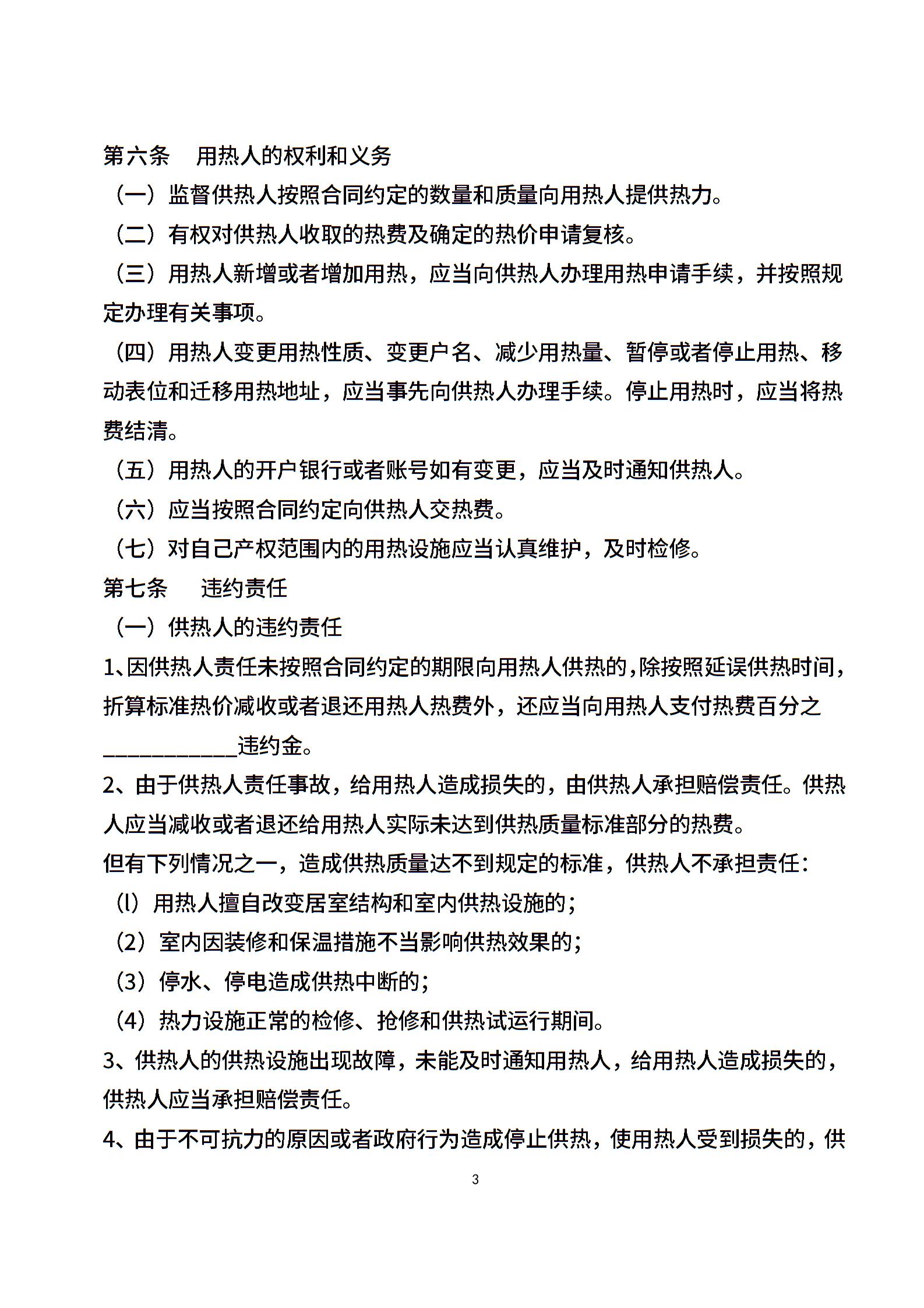 第六条　用热人的权利和义务

（一）监督供热人按照合同约定的数量和质量向用热人提供热力。

（二）有权对供热人收取的热费及确定的热价申请复核。

（三）用热人新增或者增加用热，应当向供热人办理用热申请手续，并按照规定办理有关事项。

（四）用热人变更用热性质、变更户名、减少用热量、暂停或者停止用热、移动表位和迁移用热地址，应当事先向供热人办理手续。停止用热时，应当将热费结清。

（五）用热人的开户银行或者账号如有变更，应当及时通知供热人。

（六）应当按照合同约定向供热人交热费。

（七）对自己产权范围内的用热设施应当认真维护，及时检修。

第七条　违约责任

（一）供热人的违约责任

1、因供热人责任未按照合同约定的期限向用热人供热的，除按照延误供热时间，折算标准热价减收或者退还用热人热费外，还应当向用热人支付热费百分之____________违约金。

2、由于供热人责任事故，给用热人造成损失的，由供热人承担赔偿责任。供热人应当减收或者退还给用热人实际未达到供热质量标准部分的热费。

但有下列情况之一，造成供热质量达不到规定的标准，供热人不承担责任：

（l）用热人擅自改变居室结构和室内供热设施的；

（2）室内因装修和保温措施不当影响供热效果的；

（3）停水、停电造成供热中断的；

（4）热力设施正常的检修、抢修和供热试运行期间。

3、供热人的供热设施出现故障，未能及时通知用热人，给用热人造成损失的，供热人应当承担赔偿责任。

4、由于不可抗力的原因或者政府行为造成停止供热，使用热人受到损失的，供

3